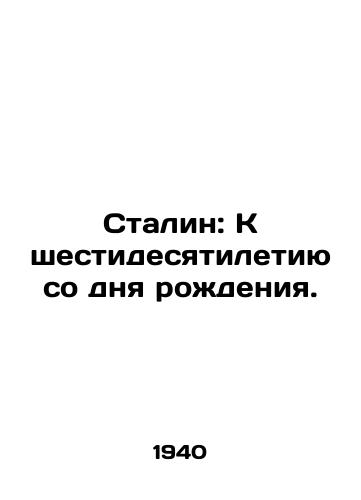 Сталин: К шестидесятилетию со дня рождения.

1940